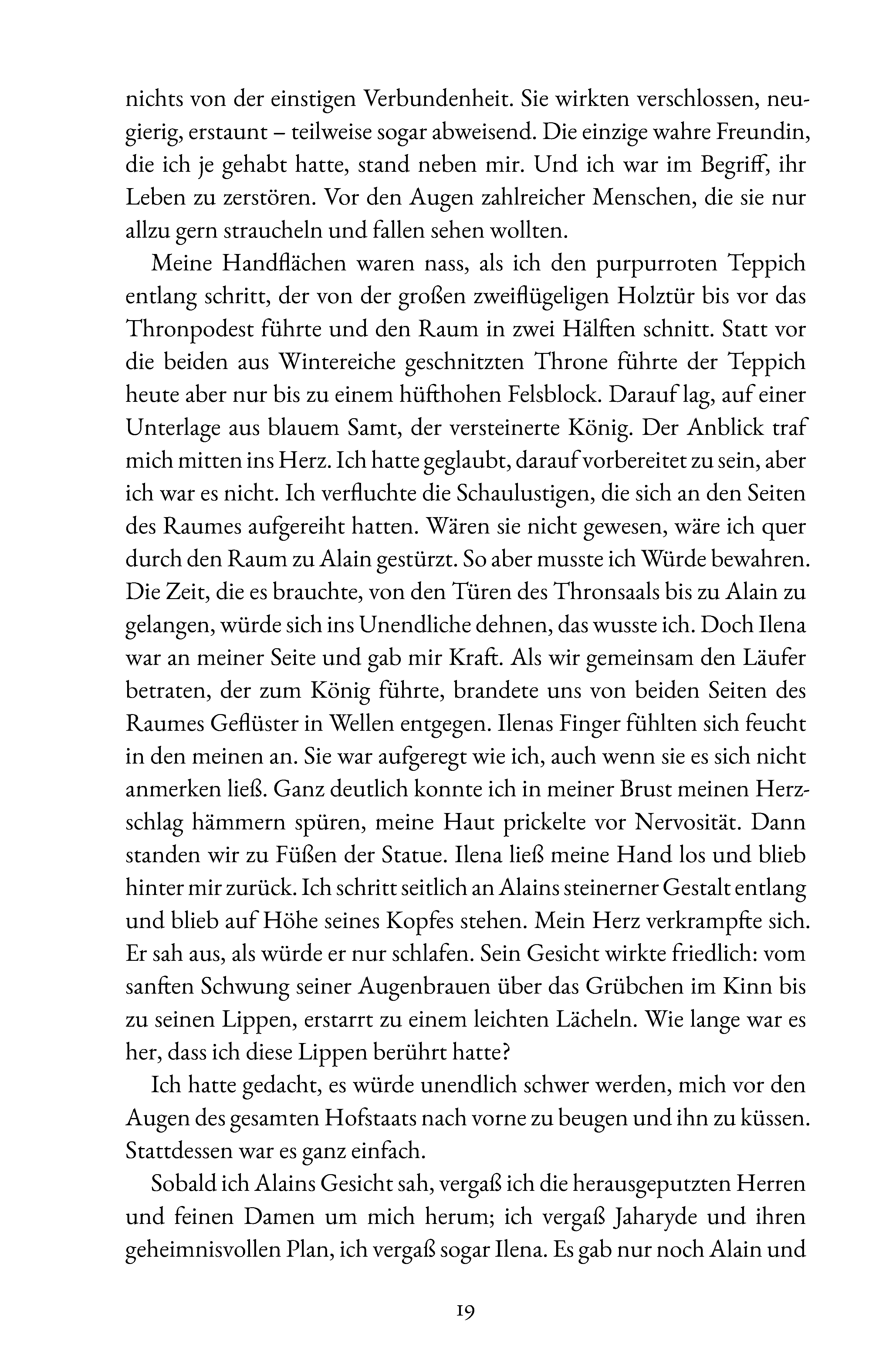 nichts von der einstigen Verbundenheit. Sie wirkten verschlossen, neugierig, erstaunt – teilweise sogar abweisend. Die einzige wahre Freundin, die ich je gehabt hatte, stand neben mir. Und ich war im Begriff, ihr Leben zu zerstören. Vor den Augen zahlreicher Menschen, die sie nur allzu gern straucheln und fallen sehen wollten.

Meine Handflächen waren nass, als ich den purpurroten Teppich entlang schritt, der von der großen zweiflügeligen Holztür bis vor das Thronpodest führte und den Raum in zwei Hälften schnitt. Statt vor die beiden aus Wintereiche geschnitzten Throne führte der Teppich heute aber nur bis zu einem hüfthohen Felsblock. Darauf lag, auf einer Unterlage aus blauem Samt, der versteinerte König. Der Anblick traf mich mitten ins Herz. Ich hatte geglaubt, darauf vorbereitet zu sein, aber ich war es nicht. Ich verfluchte die Schaulustigen, die sich an den Seiten des Raumes aufgereiht hatten. Wären sie nicht gewesen, wäre ich quer durch den Raum zu Alain gestürzt. So aber musste ich Würde bewahren. Die Zeit, die es brauchte, von den Türen des Thronsaals bis zu Alain zu gelangen, würde sich ins Unendliche dehnen, das wusste ich. Doch Ilena war an meiner Seite und gab mir Kraft. Als wir gemeinsam den Läufer betraten, der zum König führte, brandete uns von beiden Seiten des Raumes Geflüster in Wellen entgegen. Ilenas Finger fühlten sich feucht in den meinen an. Sie war aufgeregt wie ich, auch wenn sie es sich nicht anmerken ließ. Ganz deutlich konnte ich in meiner Brust meinen Herzschlag hämmern spüren, meine Haut prickelte vor Nervosität. Dann standen wir zu Füßen der Statue. Ilena ließ meine Hand los und blieb hinter mir zurück. Ich schritt seitlich an Alains steinerner Gestalt entlang und blieb auf Höhe seines Kopfes stehen. Mein Herz verkrampfte sich. Er sah aus, als würde er nur schlafen. Sein Gesicht wirkte friedlich: vom sanften Schwung seiner Augenbrauen über das Grübchen im Kinn bis zu seinen Lippen, erstarrt zu einem leichten Lächeln. Wie lange war es her, dass ich diese Lippen berührt hatte?

Ich hatte gedacht, es würde unendlich schwer werden, mich vor den Augen des gesamten Hofstaats nach vorne zu beugen und ihn zu küssen. Stattdessen war es ganz einfach.

Sobald ich Alains Gesicht sah, vergaß ich die herausgeputzten Herren und feinen Damen um mich herum; ich vergaß Jaharyde und ihren geheimnisvollen Plan, ich vergaß sogar Ilena. Es gab nur noch Alain und

19